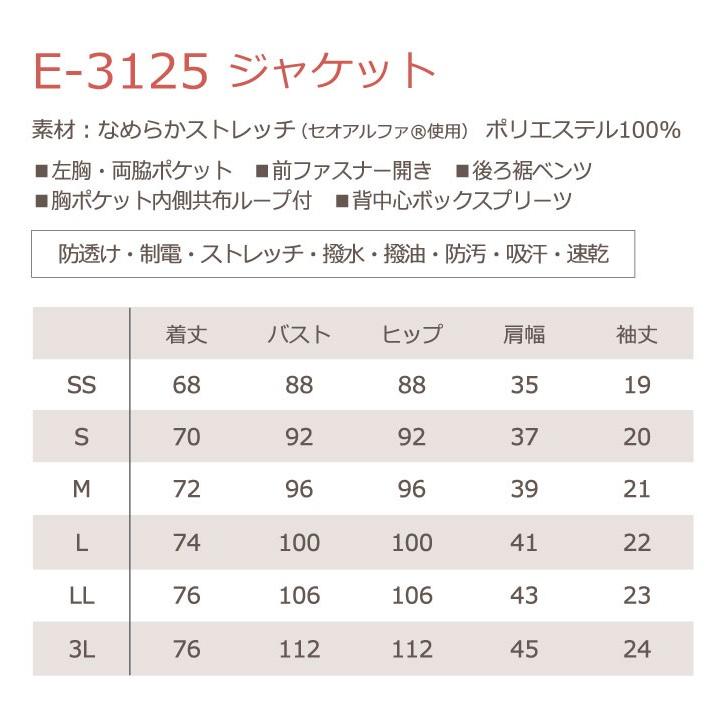 E-3125 ジャケット

素材：なめらかストレッチ（セオアルファ®使用） ポリエステル100%

■左胸・両脇ポケット ■前ファスナー開き ■後ろ裾ベンツ
■胸ポケット内側共布ループ付 ■背中心ボックスプリーツ

防透け・制電・ストレッチ・撥水・撥油・防汚・吸汗・速乾

| | 着丈 | バスト | ヒップ | 肩幅 | 袖丈 |
|---|---|---|---|---|---|
| SS | 68 | 88 | 88 | 35 | 19 |
| S | 70 | 92 | 92 | 37 | 20 |
| M | 72 | 96 | 96 | 39 | 21 |
| L | 74 | 100 | 100 | 41 | 22 |
| LL | 76 | 106 | 106 | 43 | 23 |
| 3L | 76 | 112 | 112 | 45 | 24 |